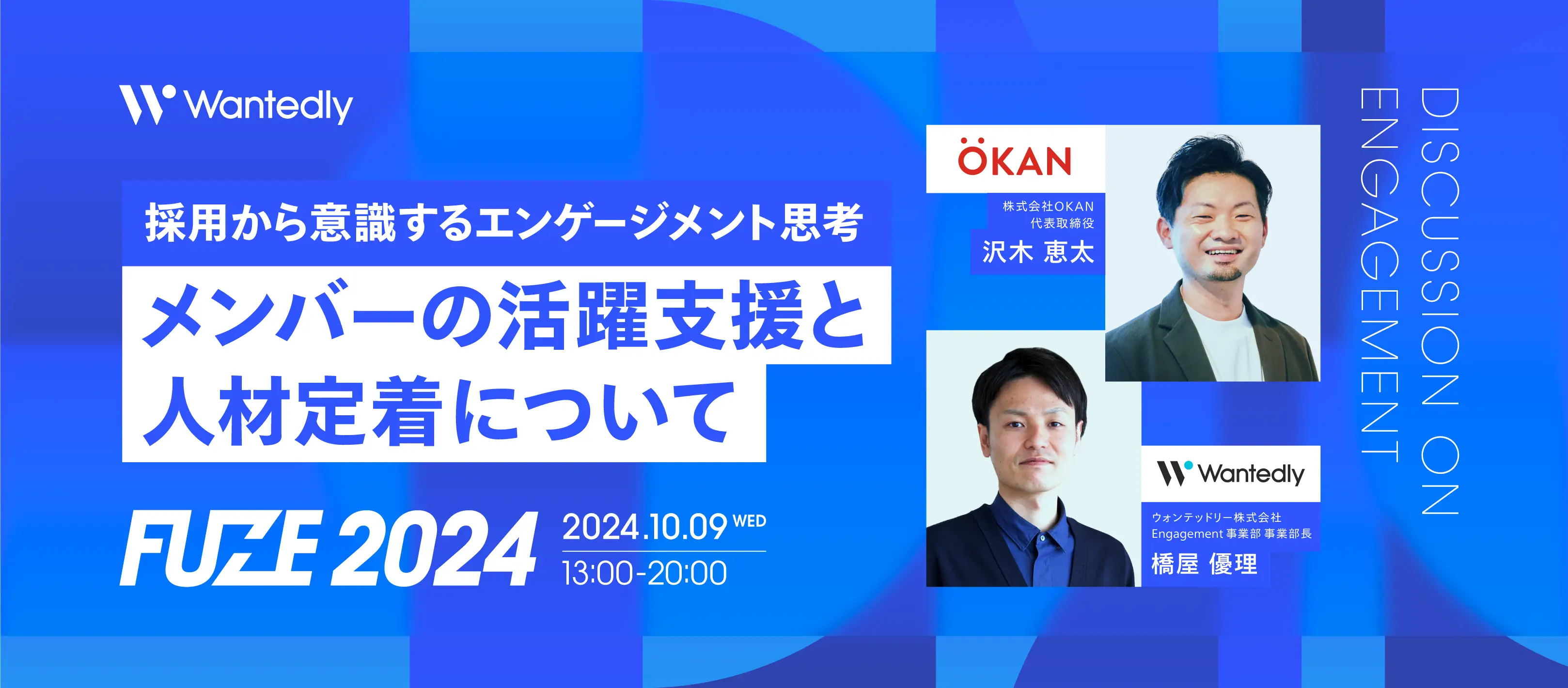 Wantedly

採用から意識するエンゲージメント思考

メンバーの活躍支援と人材定着について

FUZE 2024

2024.10.09 WED
13:00-20:00

OKAN

株式会社OKAN
代表取締役
沢木 恵太

Wantedly

ウォンテッドリー株式会社
Engagement 事業部 事業部長
橋屋 優理

DISCUSSION ON ENGAGEMENT